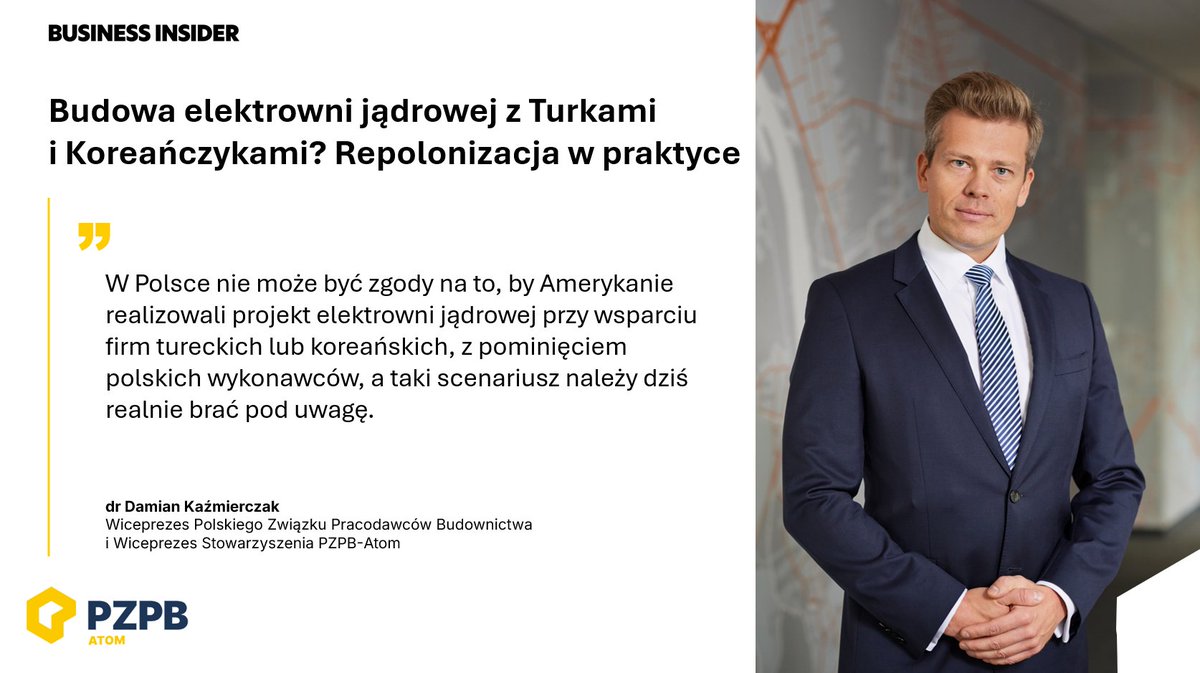 BUSINESS INSIDER

Budowa elektrowni jądrowej z Turkami i Koreańczykami? Repolonizacja w praktyce

W Polsce nie może być zgody na to, by Amerykanie realizowali projekt elektrowni jądrowej przy wsparciu firm tureckich lub koreańskich, z pominięciem polskich wykonawców, a taki scenariusz należy dziś realnie brać pod uwagę.

dr Damian Kaźmierczak
Wiceprezes Polskiego Związku Pracodawców Budownictwa i Wiceprezes Stowarzyszenia PZPB-Atom

PZPB
ATOM